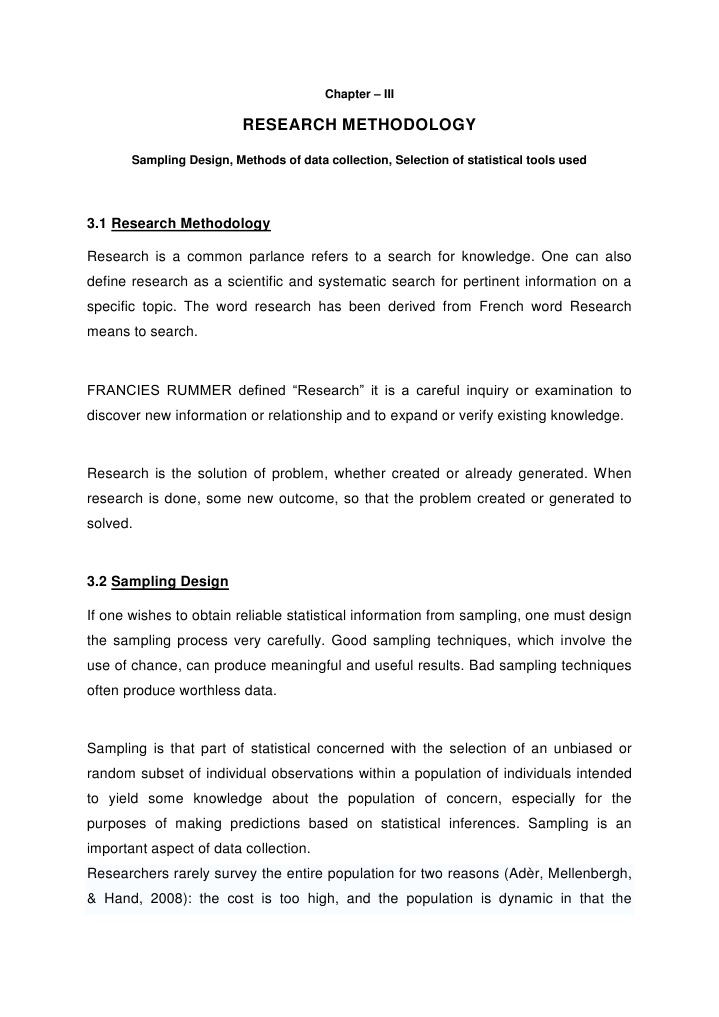 Chapter – III

RESEARCH METHODOLOGY

Sampling Design, Methods of data collection, Selection of statistical tools used

3.1 Research Methodology

Research is a common parlance refers to a search for knowledge. One can also define research as a scientific and systematic search for pertinent information on a specific topic. The word research has been derived from French word Research means to search.

FRANCIES RUMMER defined “Research” it is a careful inquiry or examination to discover new information or relationship and to expand or verify existing knowledge.

Research is the solution of problem, whether created or already generated. When research is done, some new outcome, so that the problem created or generated to solved.

3.2 Sampling Design

If one wishes to obtain reliable statistical information from sampling, one must design the sampling process very carefully. Good sampling techniques, which involve the use of chance, can produce meaningful and useful results. Bad sampling techniques often produce worthless data.

Sampling is that part of statistical concerned with the selection of an unbiased or random subset of individual observations within a population of individuals intended to yield some knowledge about the population of concern, especially for the purposes of making predictions based on statistical inferences. Sampling is an important aspect of data collection.
Researchers rarely survey the entire population for two reasons (Adèr, Mellenbergh, & Hand, 2008): the cost is too high, and the population is dynamic in that the